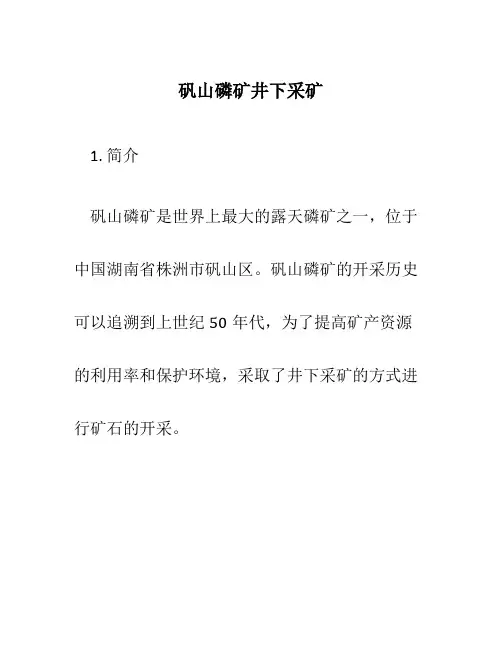 矾山磷矿井下采矿

1. 简介

矾山磷矿是世界上最大的露天磷矿之一，位于中国湖南省株洲市矾山区。矾山磷矿的开采历史可以追溯到上世纪 50 年代，为了提高矿产资源的利用率和保护环境，采取了井下采矿的方式进行矿石的开采。